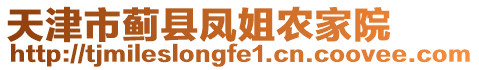 天津市蓟县凤姐农家院
http://tjmileslongfe1.cn.coovee.com